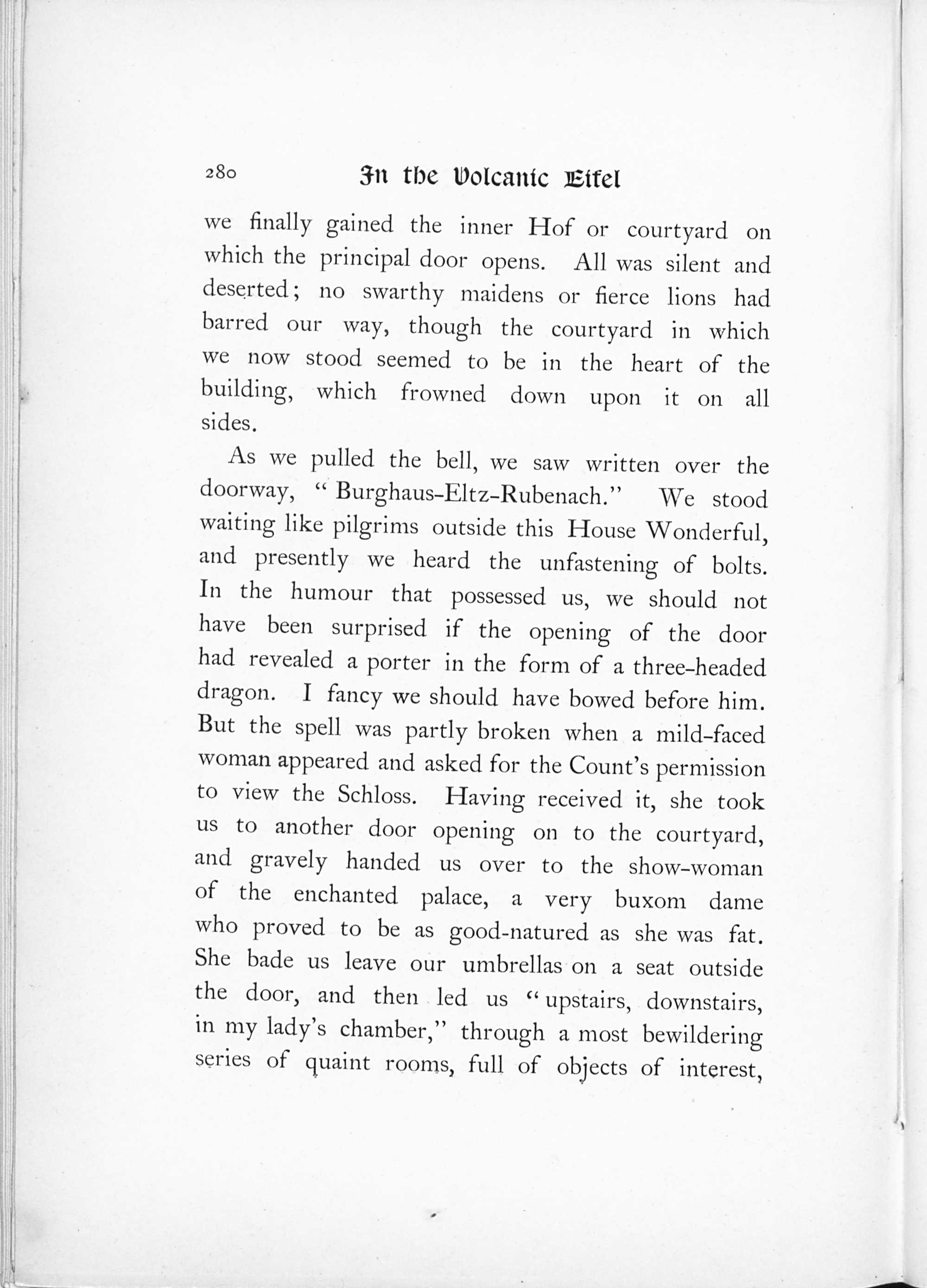 280 In the Volcanic Eifel

we finally gained the inner Hof or courtyard on which the principal door opens. All was silent and deserted; no swarthy maidens or fierce lions had barred our way, though the courtyard in which we now stood seemed to be in the heart of the building, which frowned down upon it on all sides.

As we pulled the bell, we saw written over the doorway, "Burghaus-Eltz-Rubenach." We stood waiting like pilgrims outside this House Wonderful, and presently we heard the unfastening of bolts. In the humour that possessed us, we should not have been surprised if the opening of the door had revealed a porter in the form of a three-headed dragon. I fancy we should have bowed before him. But the spell was partly broken when a mild-faced woman appeared and asked for the Count's permission to view the Schloss. Having received it, she took us to another door opening on to the courtyard, and gravely handed us over to the show-woman of the enchanted palace, a very buxom dame who proved to be as good-natured as she was fat. She bade us leave our umbrellas on a seat outside the door, and then led us "upstairs, downstairs, in my lady's chamber," through a most bewildering series of quaint rooms, full of objects of interest,